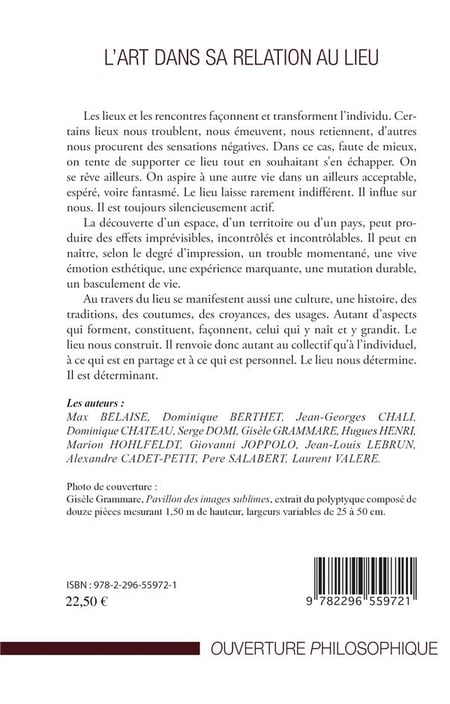 L'ART DANS SA RELATION AU LIEU

Les lieux et les rencontres façonnent et transforment l'individu. Certains lieux nous troublent, nous émeuvent, nous retiennent, d'autres nous procurent des sensations négatives. Dans ce cas, faute de mieux, on tente de supporter ce lieu tout en souhaitant s'en échapper. On se rêve ailleurs. On aspire à une autre vie dans un ailleurs acceptable, espéré, voire fantasmé. Le lieu laisse rarement indifférent. Il influe sur nous. Il est toujours silencieusement actif.

La découverte d'un espace, d'un territoire ou d'un pays, peut produire des effets imprévisibles, incontrôlés et incontrôlables. Il peut en naître, selon le degré d'impression, un trouble momentané, une vive émotion esthétique, une expérience marquante, une mutation durable, un basculement de vie.

Au travers du lieu se manifestent aussi une culture, une histoire, des traditions, des coutumes, des croyances, des usages. Autant d'aspects qui forment, constituent, façonnent, celui qui y naît et y grandit. Le lieu nous construit. Il renvoie donc autant au collectif qu'à l'individuel, à ce qui est en partage et à ce qui est personnel. Le lieu nous détermine. Il est déterminant.

Les auteurs :
Max BELAISE, Dominique BERTHET, Jean-Georges CHALI, Dominique CHATEAU, Serge DOMI, Gisèle GRAMMARE, Hugues HENRI, Marion HOHLFELDT, Giovanni JOPPOLO, Jean-Louis LEBRUN, Alexandre CADET-PETIT, Pere SALABERT, Laurent VALERE.

Photo de couverture :
Gisèle Grammare, Pavillon des images sublimes, extrait du polyptyque composé de douze pièces mesurant 1,50 m de hauteur, largeurs variables de 25 à 50 cm.

ISBN : 978-2-296-55972-1
22,50 €

9 782296 559721

OUVERTURE PHILOSOPHIQUE